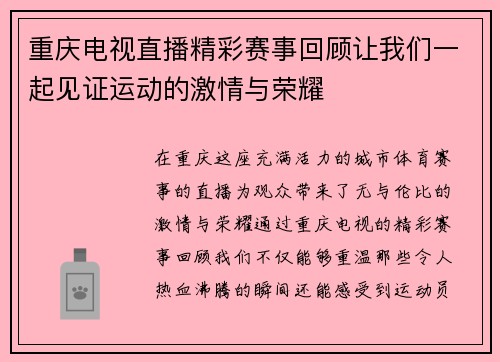 重庆电视直播精彩赛事回顾让我们一起见证运动的激情与荣耀

在重庆这座充满活力的城市体育赛事的直播为观众带来了无与伦比的激情与荣耀通过重庆电视的精彩赛事回顾我们不仅能够重温那些令人热血沸腾的瞬间还能感受到运动员